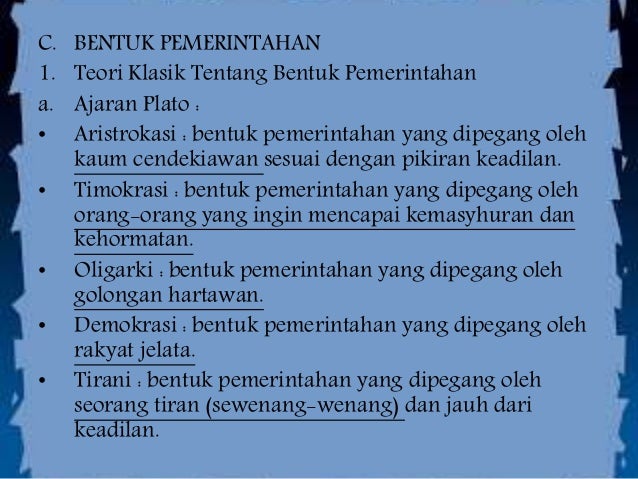 C. BENTUK PEMERINTAHAN

1. Teori Klasik Tentang Bentuk Pemerintahan

a. Ajaran Plato :

• Aristrokasi : bentuk pemerintahan yang dipegang oleh kaum cendekiawan sesuai dengan pikiran keadilan.

• Timokrasi : bentuk pemerintahan yang dipegang oleh orang-orang yang ingin mencapai kemasyhuran dan kehormatan.

• Oligarki : bentuk pemerintahan yang dipegang oleh golongan hartawan.

• Demokrasi : bentuk pemerintahan yang dipegang oleh rakyat jelata.

• Tirani : bentuk pemerintahan yang dipegang oleh seorang tiran (sewenang-wenang) dan jauh dari keadilan.